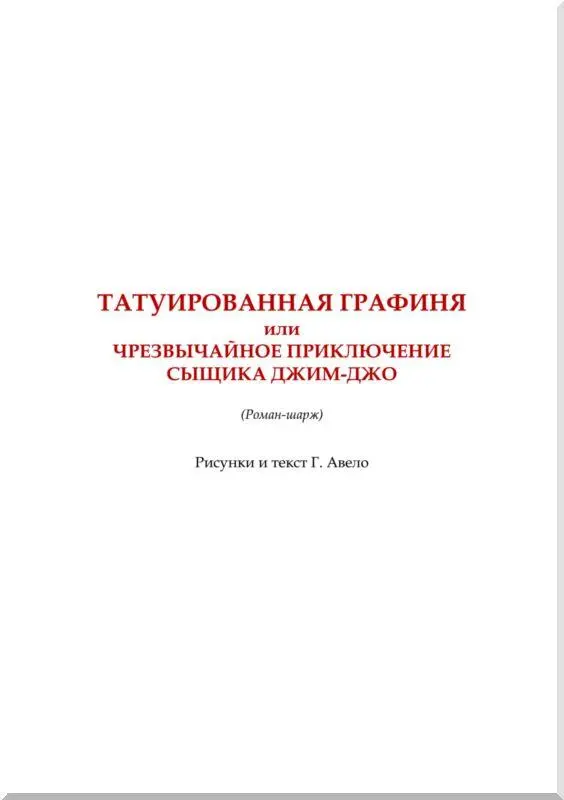 ТАТУИРОВАННАЯ ГРАФИНЯ
или
ЧРЕЗВЫЧАЙНОЕ ПРИКЛЮЧЕНИЕ
СЫЩИКА ДЖИМ-ДЖО

(Роман-шарж)

Рисунки и текст Г. Авело